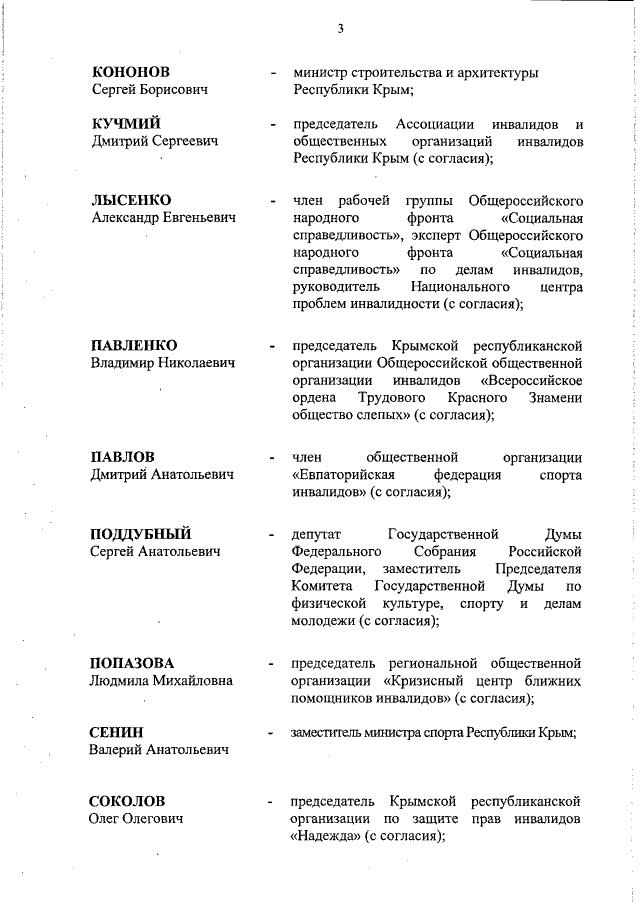 3

КОНОНОВ
Сергей Борисович - министр строительства и архитектуры Республики Крым;

КУЧМИЙ
Дмитрий Сергеевич - председатель Ассоциации инвалидов и общественных организаций инвалидов Республики Крым (с согласия);

ЛЫСЕНКО
Александр Евгеньевич - член рабочей группы Общероссийского народного фронта «Социальная справедливость», эксперт Общероссийского народного фронта «Социальная справедливость» по делам инвалидов, руководитель Национального центра проблем инвалидности (с согласия);

ПАВЛЕНКО
Владимир Николаевич - председатель Крымской республиканской организации Общероссийской общественной организации инвалидов «Всероссийское ордена Трудового Красного Знамени общество слепых» (с согласия);

ПАВЛОВ
Дмитрий Анатольевич - член общественной организации «Евпаторийская федерация спорта инвалидов» (с согласия);

ПОДДУБНЫЙ
Сергей Анатольевич - депутат Государственной Думы Федерального Собрания Российской Федерации, заместитель Председателя Комитета Государственной Думы по физической культуре, спорту и делам молодежи (с согласия);

ПОПАЗОВА
Людмила Михайловна - председатель региональной общественной организации «Кризисный центр ближних помощников инвалидов» (с согласия);

СЕНИН
Валерий Анатольевич - заместитель министра спорта Республики Крым;

СОКОЛОВ
Олег Олегович - председатель Крымской республиканской организации по защите прав инвалидов «Надежда» (с согласия);